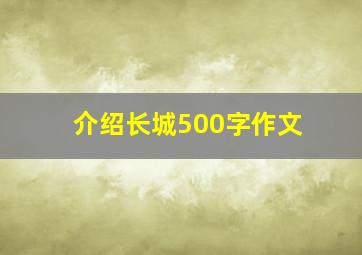 介绍长城500字作文